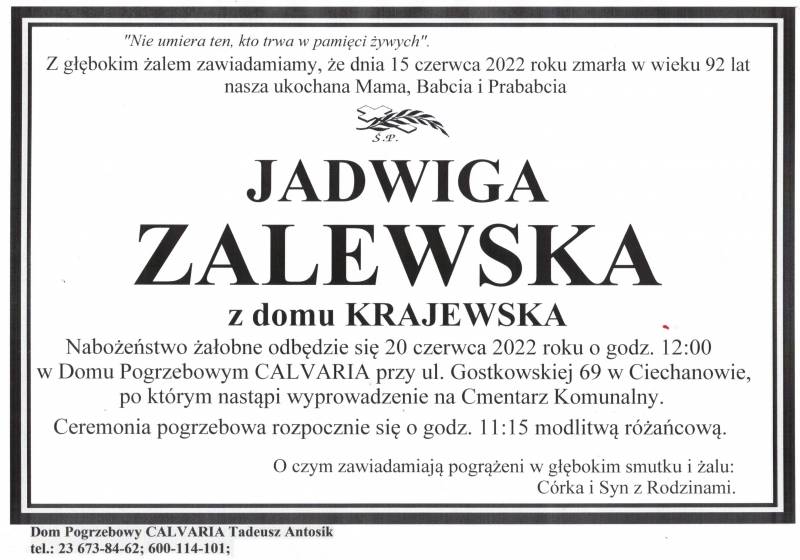 "Nie umiera ten, kto trwa w pamięci żywych".

Z głębokim żalem zawiadamiamy, że dnia 15 czerwca 2022 roku zmarła w wieku 92 lat nasza ukochana Mama, Babcia i Prababcia

Ś.P.

JADWIGA
ZALEWSKA
z domu KRAJEWSKA

Nabożeństwo żałobne odbędzie się 20 czerwca 2022 roku o godz. 12:00 w Domu Pogrzebowym CALVARIA przy ul. Gostkowskiej 69 w Ciechanowie, po którym nastąpi wyprowadzenie na Cmentarz Komunalny.

Ceremonia pogrzebowa rozpocznie się o godz. 11:15 modlitwą różańcową.

O czym zawiadamiają pogrążeni w głębokim smutku i żalu:
Córka i Syn z Rodzinami.

Dom Pogrzebowy CALVARIA Tadeusz Antosik
tel.: 23 673-84-62; 600-114-101;